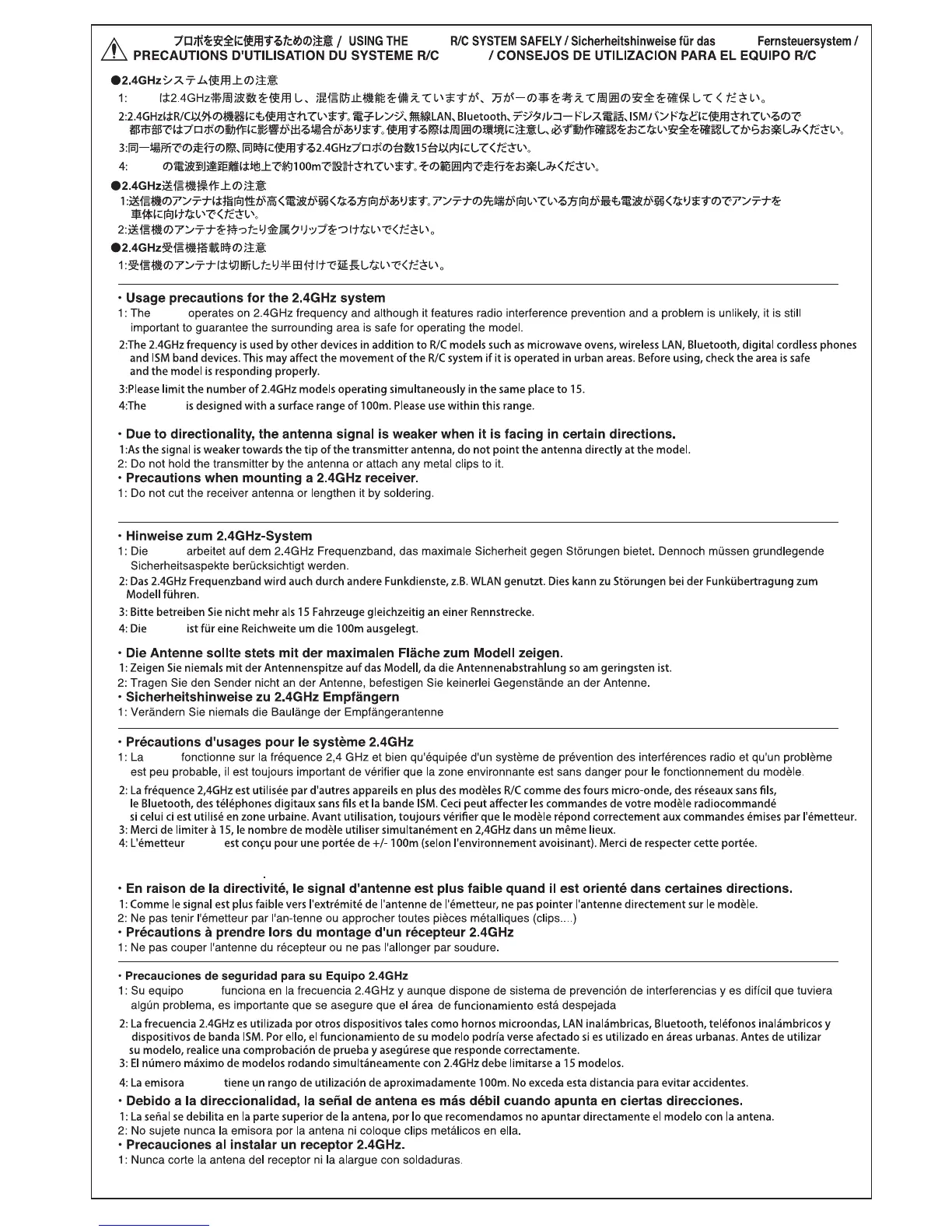 プロポを安全に使用するための注意 / USING THE R/C SYSTEM SAFELY / Sicherheitshinweise für das Fernsteuersystem / PRECAUTIONS D'UTILISATION DU SYSTEME R/C / CONSEJOS DE UTILIZACION PARA EL EQUIPO R/C

●2.4GHzシステム使用上の注意
1: は2.4GHz帯周波数を使用し、混信防止機能を備えていますが、万が一の事を考えて周囲の安全を確保してください。
2:2.4GHzはR/C以外の機器にも使用されています。電子レンジ、無線LAN、Bluetooth、デジタルコードレス電話、ISMバンドなどに使用されているので都市部ではプロポの動作に影響が出る場合があります。使用する際は周囲の環境に注意し、必ず動作確認をおこない安全を確認してからお楽しみください。
3:同一場所での走行の際、同時に使用する2.4GHzプロポの台数15台以内にしてください。
4: の電波到達距離は地上で約100mで設計されています。その範囲内で走行をお楽しみください。
●2.4GHz送信機操作上の注意
1:送信機のアンテナは指向性が高く電波が弱くなる方向があります。アンテナの先端が向いている方向が最も電波が弱くなりますのでアンテナを車体に向けないでください。
2:送信機のアンテナを持ったり金属クリップをつけないでください。
●2.4GHz受信機搭載時の注意
1:受信機のアンテナは切断したり半田付けで延長しないでください。

・Usage precautions for the 2.4GHz system
1: The operates on 2.4GHz frequency and although it features radio interference prevention and a problem is unlikely, it is still important to guarantee the surrounding area is safe for operating the model.
2:The 2.4GHz frequency is used by other devices in addition to R/C models such as microwave ovens, wireless LAN, Bluetooth, digital cordless phones and ISM band devices. This may affect the movement of the R/C system if it is operated in urban areas. Before using, check the area is safe and the model is responding properly.
3:Please limit the number of 2.4GHz models operating simultaneously in the same place to 15.
4:The is designed with a surface range of 100m. Please use within this range.

・Due to directionality, the antenna signal is weaker when it is facing in certain directions.
1:As the signal is weaker towards the tip of the transmitter antenna, do not point the antenna directly at the model.
2: Do not hold the transmitter by the antenna or attach any metal clips to it.
・Precautions when mounting a 2.4GHz receiver.
1: Do not cut the receiver antenna or lengthen it by soldering.

・Hinweise zum 2.4GHz-System
1: Die arbeitet auf dem 2.4GHz Frequenzband, das maximale Sicherheit gegen Störungen bietet. Dennoch müssen grundlegende Sicherheitsaspekte berücksichtigt werden.
2: Das 2.4GHz Frequenzband wird auch durch andere Funkdienste, z.B. WLAN genutzt. Dies kann zu Störungen bei der Funkübertragung zum Modell führen.
3: Bitte betreiben Sie nicht mehr als 15 Fahrzeuge gleichzeitig an einer Rennstrecke.
4: Die ist für eine Reichweite um die 100m ausgelegt.

・Die Antenne sollte stets mit der maximalen Fläche zum Modell zeigen.
1: Zeigen Sie niemals mit der Antennenspitze auf das Modell, da die Antennenabstrahlung so am geringsten ist.
2: Tragen Sie den Sender nicht an der Antenne, befestigen Sie keinerlei Gegenstände an der Antenne.
・Sicherheitshinweise zu 2.4GHz Empfängern
1: Verändern Sie niemals die Baulänge der Empfängerantenne

・Précautions d'usages pour le système 2.4GHz
1: La fonctionne sur la fréquence 2,4 GHz et bien qu'équipée d'un système de prévention des interférences radio et qu'un problème est peu probable, il est toujours important de vérifier que la zone environnante est sans danger pour le fonctionnement du modèle.
2: La fréquence 2,4GHz est utilisée par d'autres appareils en plus des modèles R/C comme des fours micro-onde, des réseaux sans fils, le Bluetooth, des téléphones digitaux sans fils et la bande ISM. Ceci peut affecter les commandes de votre modèle radiocommandé si celui ci est utilisé en zone urbaine. Avant utilisation, toujours vérifier que le modèle répond correctement aux commandes émises par l'émetteur.
3: Merci de limiter à 15, le nombre de modèle utiliser simultanément en 2,4GHz dans un même lieux.
4: L'émetteur est conçu pour une portée de +/- 100m (selon l'environnement avoisinant). Merci de respecter cette portée.

・En raison de la directivité, le signal d'antenne est plus faible quand il est orienté dans certaines directions.
1: Comme le signal est plus faible vers l'extrémité de l'antenne de l'émetteur, ne pas pointer l'antenne directement sur le modèle.
2: Ne pas tenir l'émetteur par l'an-tenne ou approcher toutes pièces métalliques (clips....)
・Précautions à prendre lors du montage d'un récepteur 2.4GHz
1: Ne pas couper l'antenne du récepteur ou ne pas l'allonger par soudure.

・Precauciones de seguridad para su Equipo 2.4GHz
1: Su equipo funciona en la frecuencia 2.4GHz y aunque dispone de sistema de prevención de interferencias y es difícil que tuviera algún problema, es importante que se asegure que el área de funcionamiento está despejada
2: La frecuencia 2.4GHz es utilizada por otros dispositivos tales como hornos microondas, LAN inalámbricas, Bluetooth, teléfonos inalámbricos y dispositivos de banda ISM. Por ello, el funcionamiento de su modelo podría verse afectado si es utilizado en áreas urbanas. Antes de utilizar su modelo, realice una comprobación de prueba y asegúrese que responde correctamente.
3: El número máximo de modelos rodando simultáneamente con 2.4GHz debe limitarse a 15 modelos.
4: La emisora tiene un rango de utilización de aproximadamente 100m. No exceda esta distancia para evitar accidentes.
・Debido a la direccionalidad, la señal de antena es más débil cuando apunta en ciertas direcciones.
1: La señal se debilita en la parte superior de la antena, por lo que recomendamos no apuntar directamente el modelo con la antena.
2: No sujete nunca la emisora por la antena ni coloque clips metálicos en ella.
・Precauciones al instalar un receptor 2.4GHz.
1: Nunca corte la antena del receptor ni la alargue con soldaduras.